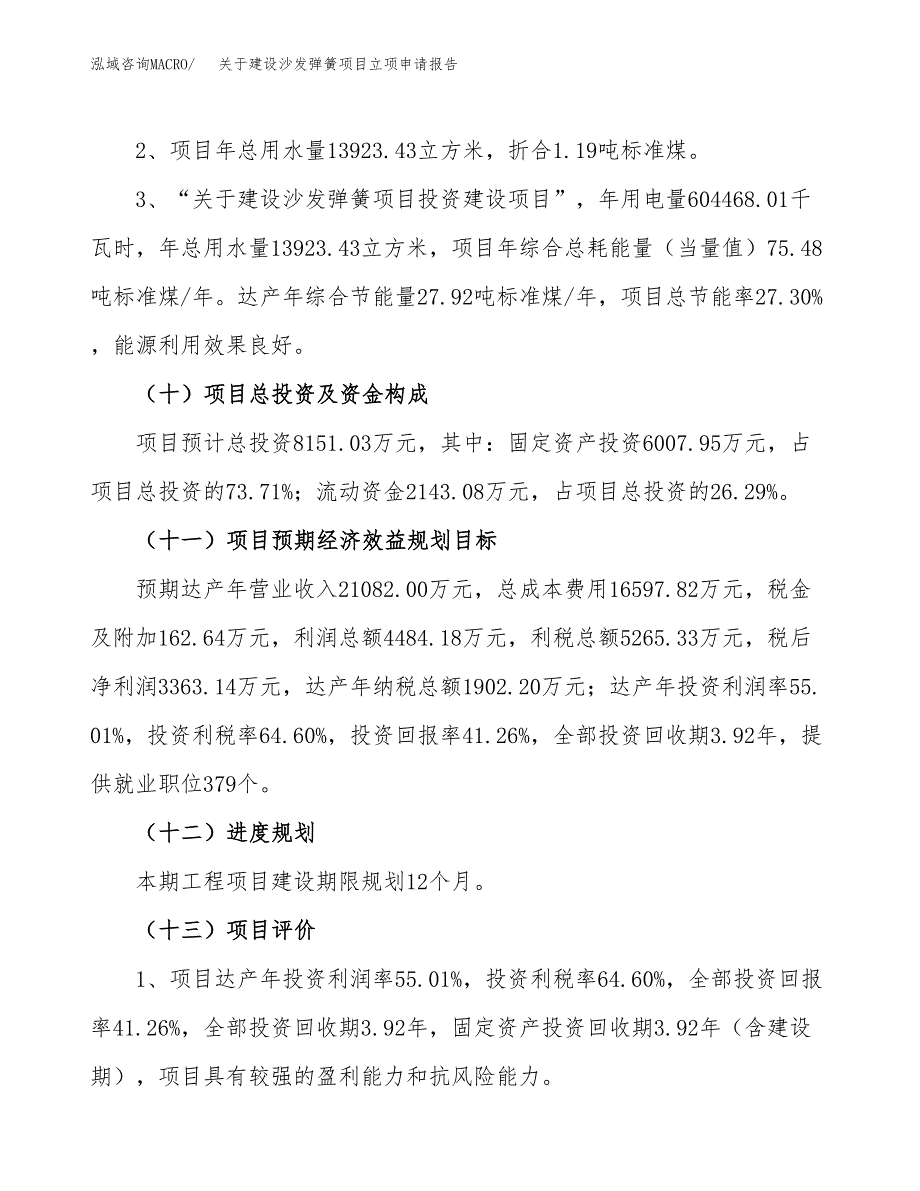 泓域咨询MACRO/ 关于建设沙发弹簧项目立项申请报告

2、项目年总用水量13923.43立方米，折合1.19吨标准煤。

3、“关于建设沙发弹簧项目投资建设项目”，年用电量604468.01千瓦时，年总用水量13923.43立方米，项目年综合总耗能量（当量值）75.48吨标准煤/年。达产年综合节能量27.92吨标准煤/年，项目总节能率27.30%，能源利用效果良好。

（十）项目总投资及资金构成

项目预计总投资8151.03万元，其中：固定资产投资6007.95万元，占项目总投资的73.71%；流动资金2143.08万元，占项目总投资的26.29%。

（十一）项目预期经济效益规划目标

预期达产年营业收入21082.00万元，总成本费用16597.82万元，税金及附加162.64万元，利润总额4484.18万元，利税总额5265.33万元，税后净利润3363.14万元，达产年纳税总额1902.20万元；达产年投资利润率55.01%，投资利税率64.60%，投资回报率41.26%，全部投资回收期3.92年，提供就业职位379个。

（十二）进度规划

本期工程项目建设期限规划12个月。

（十三）项目评价

1、项目达产年投资利润率55.01%，投资利税率64.60%，全部投资回报率41.26%，全部投资回收期3.92年，固定资产投资回收期3.92年（含建设期），项目具有较强的盈利能力和抗风险能力。